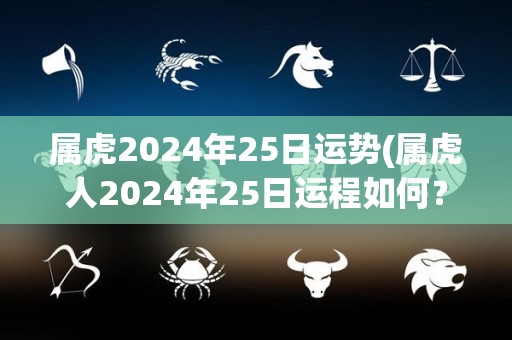 属虎2024年25日运势(属虎人2024年25日运程如何？